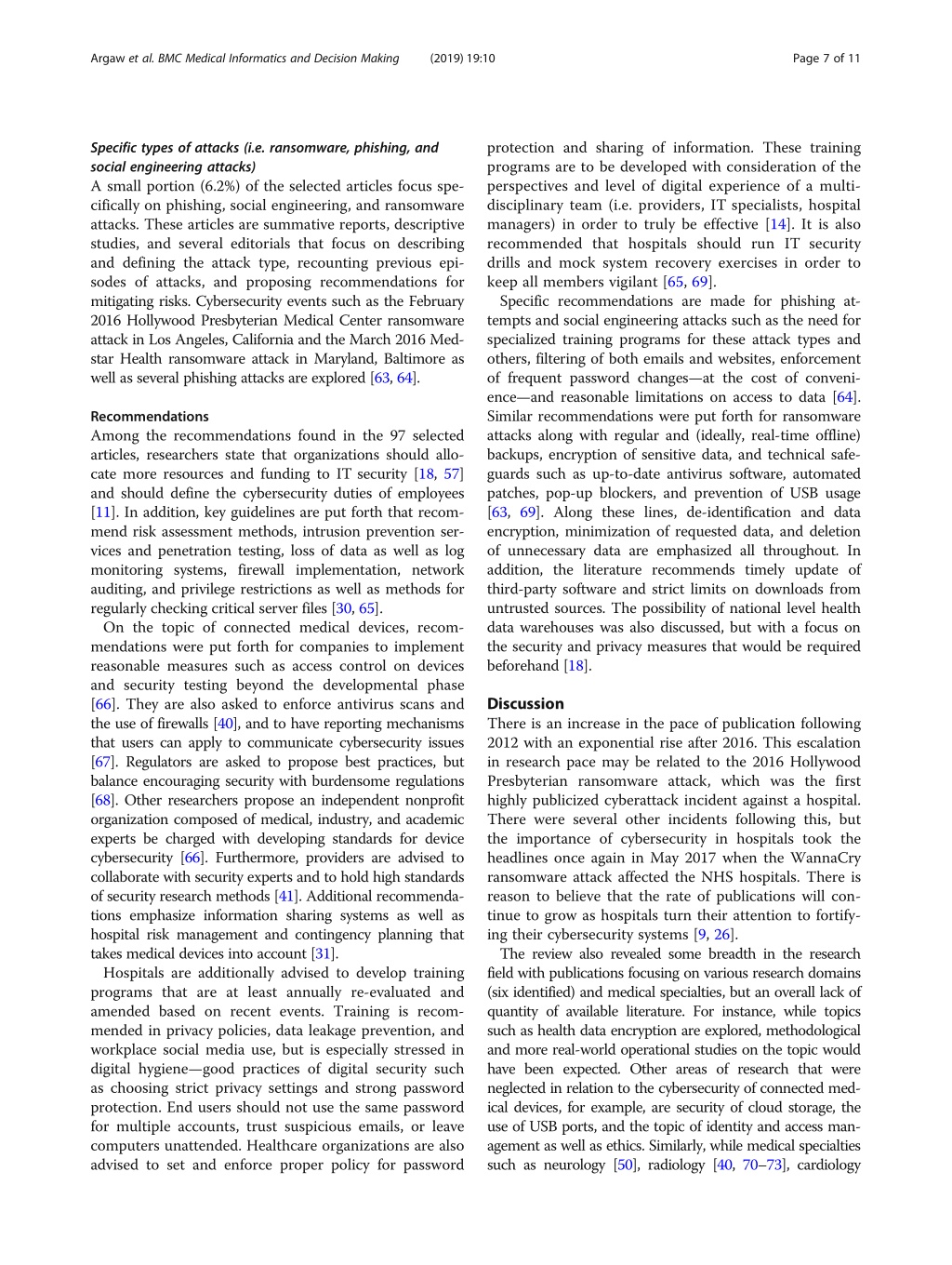 Argaw et al. BMC Medical Informatics and Decision Making (2019) 19:10 Page 7 of 11

Specific types of attacks (i.e. ransomware, phishing, and social engineering attacks)
A small portion (6.2%) of the selected articles focus specifically on phishing, social engineering, and ransomware attacks. These articles are summative reports, descriptive studies, and several editorials that focus on describing and defining the attack type, recounting previous episodes of attacks, and proposing recommendations for mitigating risks. Cybersecurity events such as the February 2016 Hollywood Presbyterian Medical Center ransomware attack in Los Angeles, California and the March 2016 Medstar Health ransomware attack in Maryland, Baltimore as well as several phishing attacks are explored [63, 64].

Recommendations
Among the recommendations found in the 97 selected articles, researchers state that organizations should allocate more resources and funding to IT security [18, 57] and should define the cybersecurity duties of employees [11]. In addition, key guidelines are put forth that recommend risk assessment methods, intrusion prevention services and penetration testing, loss of data as well as log monitoring systems, firewall implementation, network auditing, and privilege restrictions as well as methods for regularly checking critical server files [30, 65].

On the topic of connected medical devices, recommendations were put forth for companies to implement reasonable measures such as access control on devices and security testing beyond the developmental phase [66]. They are also asked to enforce antivirus scans and the use of firewalls [40], and to have reporting mechanisms that users can apply to communicate cybersecurity issues [67]. Regulators are asked to propose best practices, but balance encouraging security with burdensome regulations [68]. Other researchers propose an independent nonprofit organization composed of medical, industry, and academic experts be charged with developing standards for device cybersecurity [66]. Furthermore, providers are advised to collaborate with security experts and to hold high standards of security research methods [41]. Additional recommendations emphasize information sharing systems as well as hospital risk management and contingency planning that takes medical devices into account [31].

Hospitals are additionally advised to develop training programs that are at least annually re-evaluated and amended based on recent events. Training is recommended in privacy policies, data leakage prevention, and workplace social media use, but is especially stressed in digital hygiene—good practices of digital security such as choosing strict privacy settings and strong password protection. End users should not use the same password for multiple accounts, trust suspicious emails, or leave computers unattended. Healthcare organizations are also advised to set and enforce proper policy for password protection and sharing of information. These training programs are to be developed with consideration of the perspectives and level of digital experience of a multidisciplinary team (i.e. providers, IT specialists, hospital managers) in order to truly be effective [14]. It is also recommended that hospitals should run IT security drills and mock system recovery exercises in order to keep all members vigilant [65, 69].

Specific recommendations are made for phishing attempts and social engineering attacks such as the need for specialized training programs for these attack types and others, filtering of both emails and websites, enforcement of frequent password changes—at the cost of convenience—and reasonable limitations on access to data [64]. Similar recommendations were put forth for ransomware attacks along with regular and (ideally, real-time offline) backups, encryption of sensitive data, and technical safeguards such as up-to-date antivirus software, automated patches, pop-up blockers, and prevention of USB usage [63, 69]. Along these lines, de-identification and data encryption, minimization of requested data, and deletion of unnecessary data are emphasized all throughout. In addition, the literature recommends timely update of third-party software and strict limits on downloads from untrusted sources. The possibility of national level health data warehouses was also discussed, but with a focus on the security and privacy measures that would be required beforehand [18].

Discussion
There is an increase in the pace of publication following 2012 with an exponential rise after 2016. This escalation in research pace may be related to the 2016 Hollywood Presbyterian ransomware attack, which was the first highly publicized cyberattack incident against a hospital. There were several other incidents following this, but the importance of cybersecurity in hospitals took the headlines once again in May 2017 when the WannaCry ransomware attack affected the NHS hospitals. There is reason to believe that the rate of publications will continue to grow as hospitals turn their attention to fortifying their cybersecurity systems [9, 26].

The review also revealed some breadth in the research field with publications focusing on various research domains (six identified) and medical specialties, but an overall lack of quantity of available literature. For instance, while topics such as health data encryption are explored, methodological and more real-world operational studies on the topic would have been expected. Other areas of research that were neglected in relation to the cybersecurity of connected medical devices, for example, are security of cloud storage, the use of USB ports, and the topic of identity and access management as well as ethics. Similarly, while medical specialties such as neurology [50], radiology [40, 70–73], cardiology